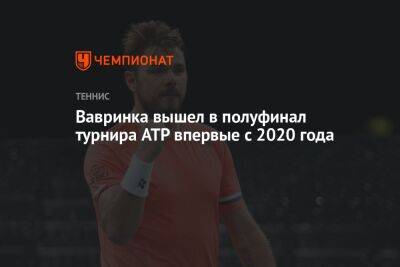 ЧЕМПИОНАТ

ТЕННИС

Вавринка вышел в полуфинал турнира ATP впервые с 2020 года